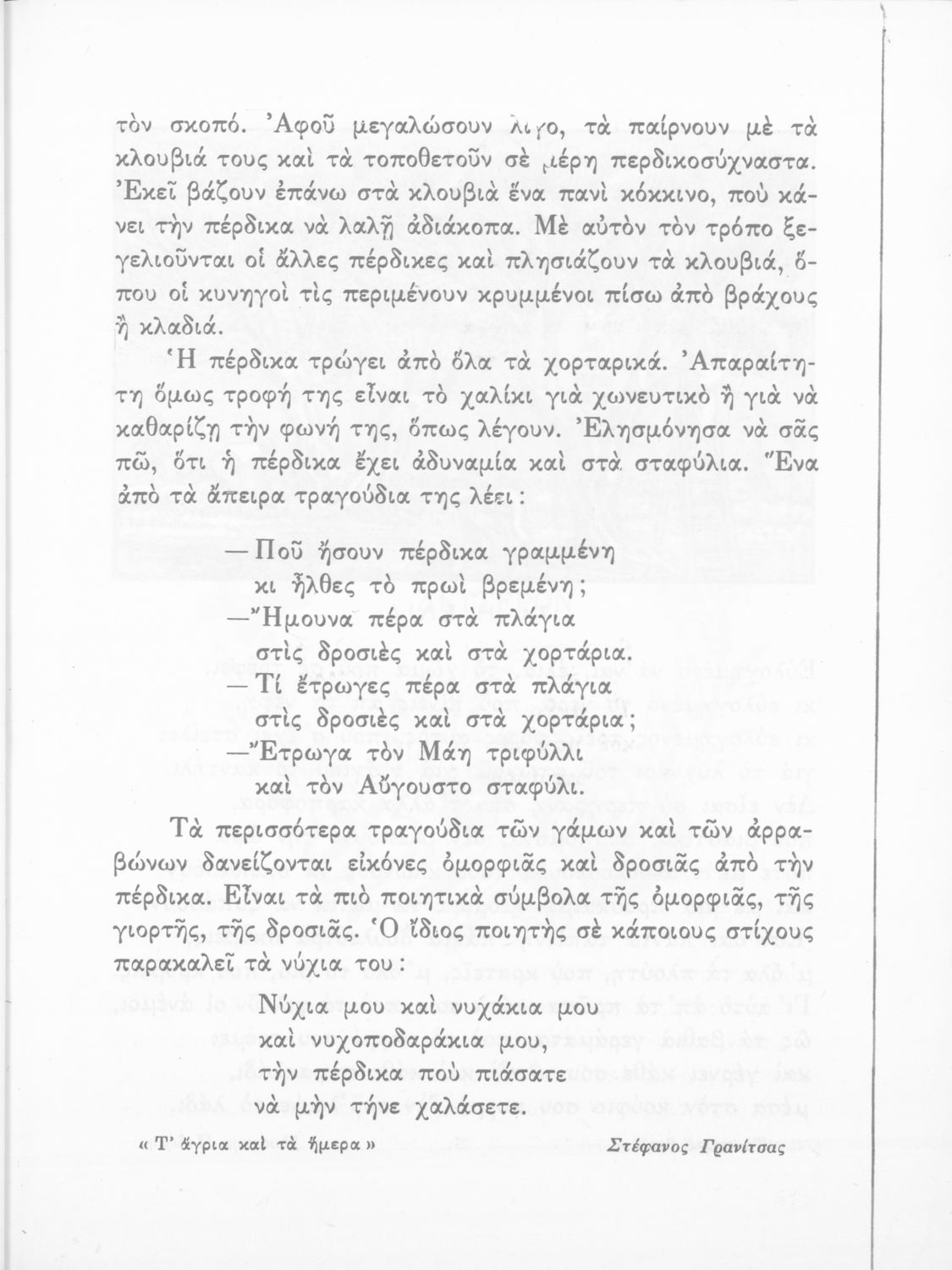 τὸν σκοπό. Ἀφοῦ μεγαλώσουν λίγο, τὰ παίρνουν μὲ τὰ κλουβιά τους καὶ τὰ τοποθετοῦν σὲ μέρη περδικοσύχναστα. Ἐκεῖ βάζουν ἐπάνω στὰ κλουβιὰ ἕνα πανὶ κόκκινο, ποὺ κάνει τὴν πέρδικα νὰ λαλῇ ἀδιάκοπα. Μὲ αὐτὸν τὸν τρόπο ξεγελιοῦνται οἱ ἄλλες πέρδικες καὶ πλησιάζουν τὰ κλουβιά, ὅπου οἱ κυνηγοὶ τὶς περιμένουν κρυμμένοι πίσω ἀπὸ βράχους ἢ κλαδιά.

Ἡ πέρδικα τρώγει ἀπὸ ὅλα τὰ χορταρικά. Ἀπαραίτητη ὅμως τροφή της εἶναι τὸ χαλίκι γιὰ χωνευτικὸ ἢ γιὰ νὰ καθαρίζῃ τὴν φωνή της, ὅπως λέγουν. Ἐλησμόνησα νὰ σᾶς πῶ, ὅτι ἡ πέρδικα ἔχει ἀδυναμία καὶ στὰ σταφύλια. Ἕνα ἀπὸ τὰ ἄπειρα τραγούδια της λέει:

— Ποῦ ἤσουν πέρδικα γραμμένη
κι ἦλθες τὸ πρωὶ βρεμένη;
— Ἤμουνα πέρα στὰ πλάγια
στὶς δροσιὲς καὶ στὰ χορτάρια.
— Τί ἔτρωγες πέρα στὰ πλάγια
στὶς δροσιὲς καὶ στὰ χορτάρια;
— Ἔτρωγα τὸν Μάη τριφύλλι
καὶ τὸν Αὔγουστο σταφύλι.

Τὰ περισσότερα τραγούδια τῶν γάμων καὶ τῶν ἀρραβώνων δανείζονται εἰκόνες ὀμορφιᾶς καὶ δροσιᾶς ἀπὸ τὴν πέρδικα. Εἶναι τὰ πιὸ ποιητικὰ σύμβολα τῆς ὀμορφιᾶς, τῆς γιορτῆς, τῆς δροσιᾶς. Ὁ ἴδιος ποιητὴς σὲ κάποιους στίχους παρακαλεῖ τὰ νύχια του:

Νύχια μου καὶ νυχάκια μου
καὶ νυχοποδαράκια μου,
τὴν πέρδικα ποὺ πιάσατε
νὰ μὴν τήνε χαλάσετε.

« Τ' ἄγρια καὶ τὰ ἥμερα »
Στέφανος Γρανίτσας